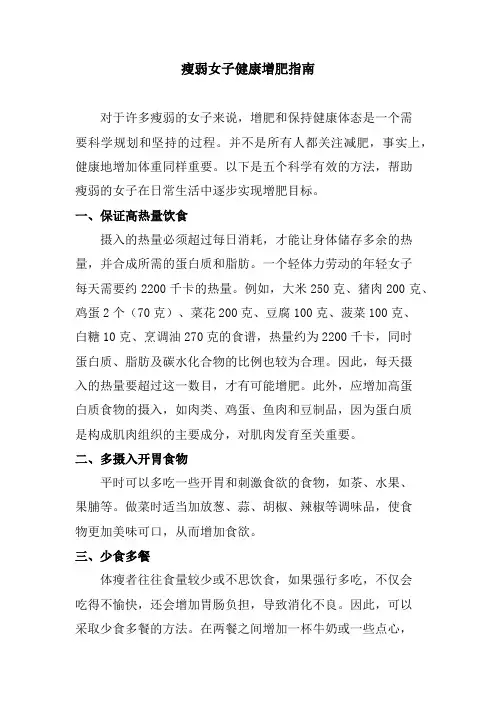 瘦弱女子健康增肥指南

对于许多瘦弱的女子来说，增肥和保持健康体态是一个需要科学规划和坚持的过程。并不是所有人都关注减肥，事实上，健康地增加体重同样重要。以下是五个科学有效的方法，帮助瘦弱的女子在日常生活中逐步实现增肥目标。

一、保证高热量饮食

摄入的热量必须超过每日消耗，才能让身体储存多余的热量，并合成所需的蛋白质和脂肪。一个轻体力劳动的年轻女子每天需要约 2200 千卡的热量。例如，大米 250 克、猪肉 200 克、鸡蛋 2 个（70 克）、菜花 200 克、豆腐 100 克、菠菜 100 克、白糖 10 克、烹调油 270 克的食谱，热量约为 2200 千卡，同时蛋白质、脂肪及碳水化合物的比例也较为合理。因此，每天摄入的热量要超过这一数目，才有可能增肥。此外，应增加高蛋白质食物的摄入，如肉类、鸡蛋、鱼肉和豆制品，因为蛋白质是构成肌肉组织的主要成分，对肌肉发育至关重要。

二、多摄入开胃食物

平时可以多吃一些开胃和刺激食欲的食物，如茶、水果、果脯等。做菜时适当加放葱、蒜、胡椒、辣椒等调味品，使食物更加美味可口，从而增加食欲。

三、少食多餐

体瘦者往往食量较少或不思饮食，如果强行多吃，不仅会吃得不愉快，还会增加胃肠负担，导致消化不良。因此，可以采取少食多餐的方法。在两餐之间增加一杯牛奶或一些点心，